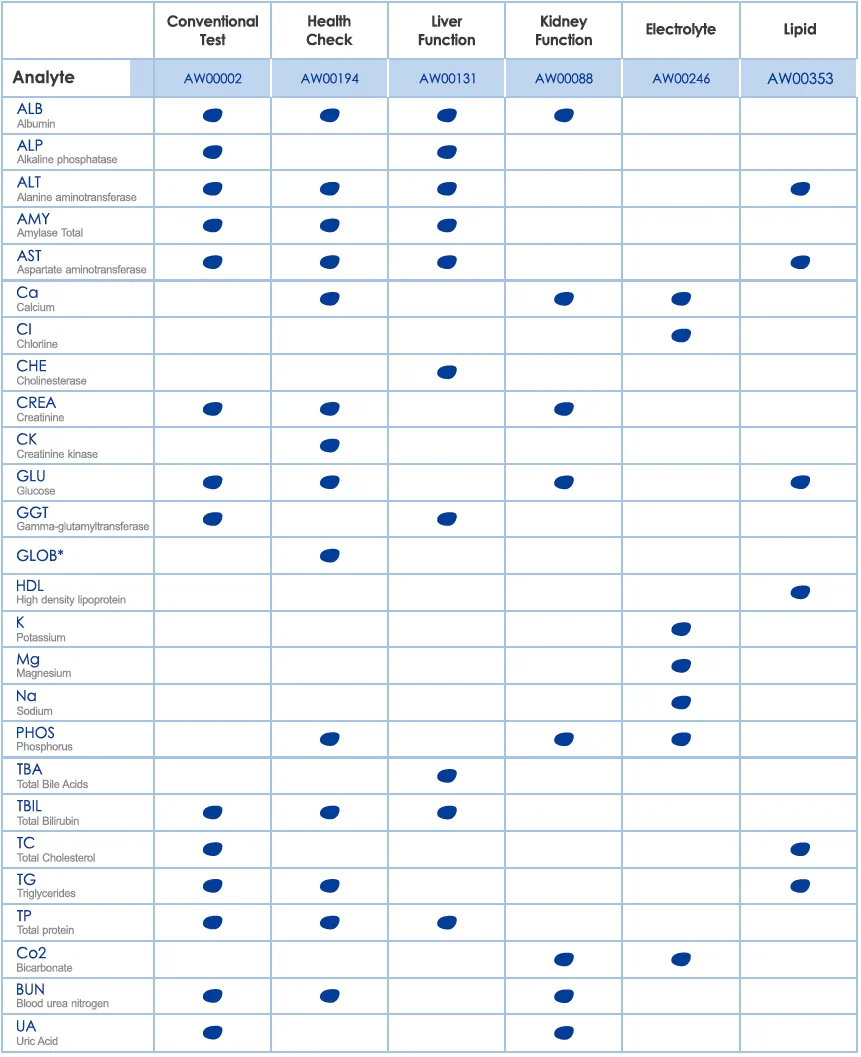 | | Conventional Test | Health Check | Liver Function | Kidney Function | Electrolyte | Lipid |
|---|---|---|---|---|---|---|
| Analyte | AW00002 | AW00194 | AW00131 | AW00088 | AW00246 | AW00353 |
| ALB Albumin | ● | ● | ● | ● | | |
| ALP Alkaline phosphatase | ● | | ● | | | |
| ALT Alanine aminotransferase | ● | ● | ● | | | ● |
| AMY Amylase Total | ● | ● | ● | | | |
| AST Aspartate aminotransferase | ● | ● | ● | | | ● |
| Ca Calcium | | ● | | ● | ● | |
| Cl Chlorline | | | | | ● | |
| CHE Cholinesterase | | | ● | | | |
| CREA Creatinine | ● | ● | | ● | | |
| CK Creatinine kinase | | ● | | | | |
| GLU Glucose | ● | ● | | ● | | ● |
| GGT Gamma-glutamyltransferase | ● | | ● | | | |
| GLOB* | | ● | | | | |
| HDL High density lipoprotein | | | | | | ● |
| K Potassium | | | | | ● | |
| Mg Magnesium | | | | | ● | |
| Na Sodium | | | | | ● | |
| PHOS Phosphorus | | ● | | ● | ● | |
| TBA Total Bile Acids | | | ● | | | |
| TBIL Total Bilirubin | ● | ● | ● | | | |
| TC Total Cholesterol | ● | | | | | ● |
| TG Triglycerides | ● | ● | | | | ● |
| TP Total protein | ● | ● | ● | | | |
| Co2 Bicarbonate | | | | ● | ● | |
| BUN Blood urea nitrogen | ● | ● | | ● | | |
| UA Uric Acid | ● | | | ● | | |